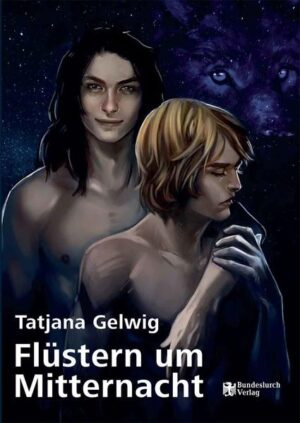 Tatjana Gelwig
Flüstern um Mitternacht

Bundeslurch Verlag